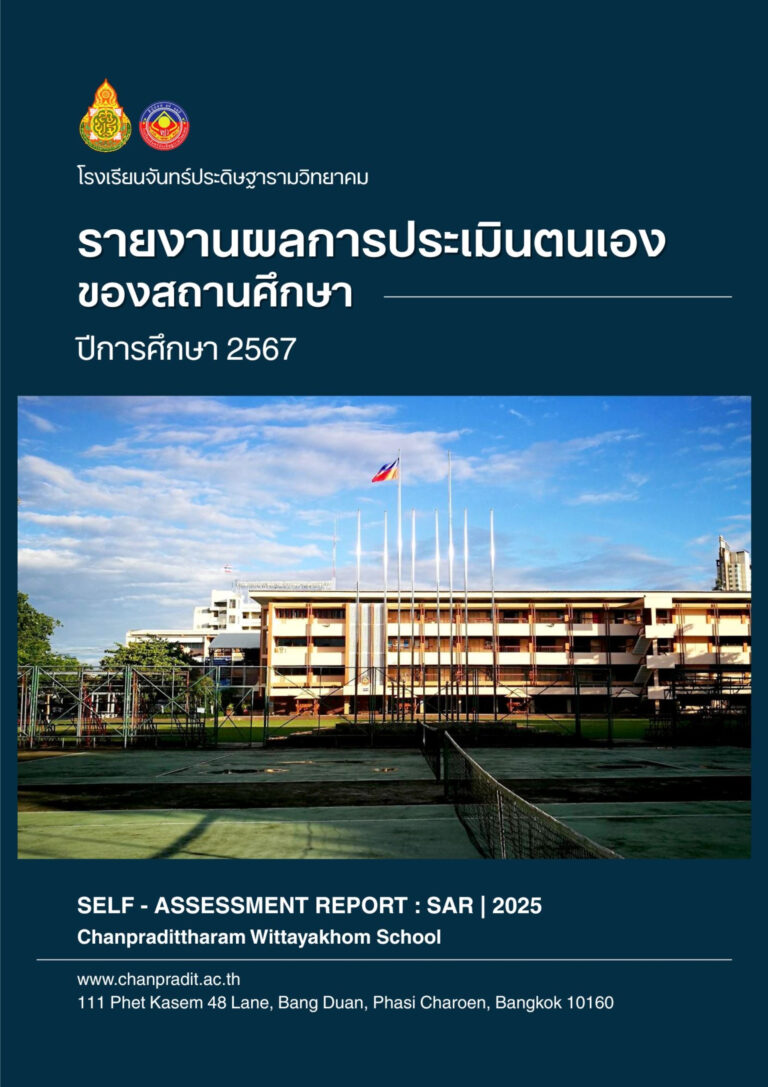 โรงเรียนจันทร์ประดิษฐารามวิทยาคม

รายงานผลการประเมินตนเอง
ของสถานศึกษา

ปีการศึกษา 2567

SELF - ASSESSMENT REPORT : SAR | 2025
Chanpradittharam Wittayakhom School

www.chanpradit.ac.th
111 Phet Kasem 48 Lane, Bang Duan, Phasi Charoen, Bangkok 10160